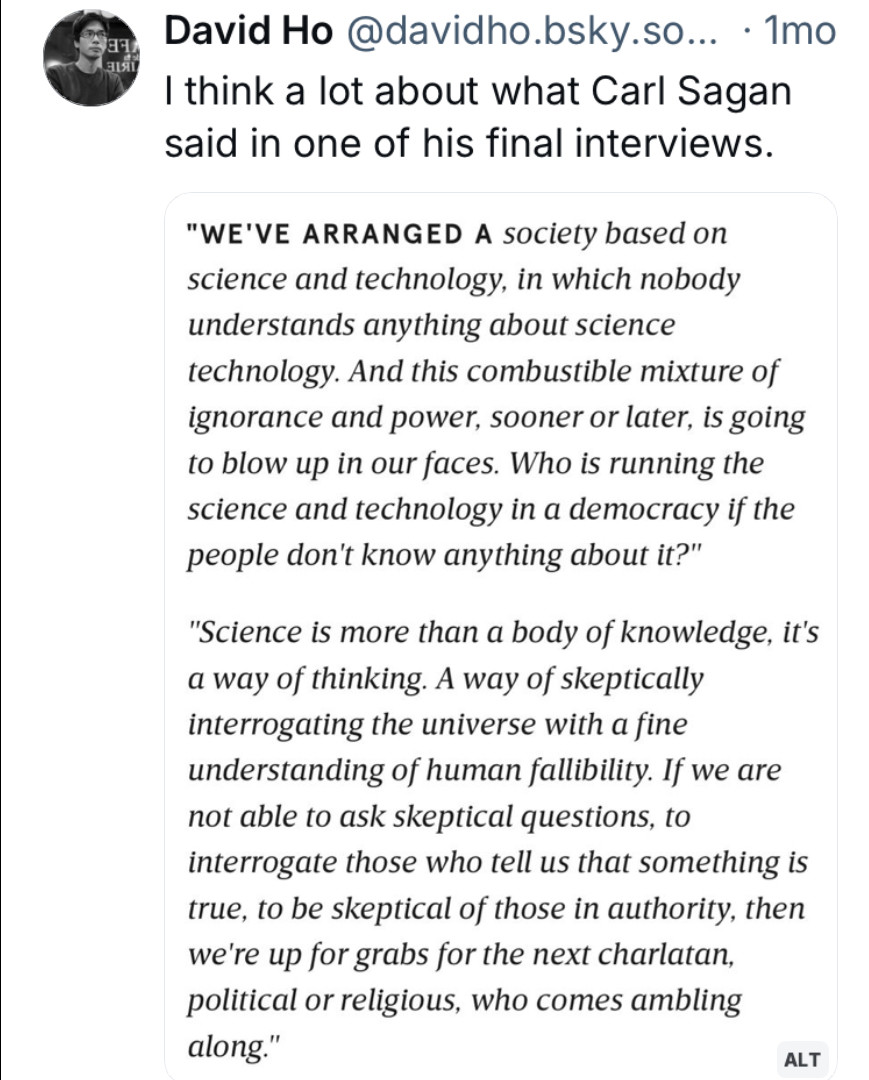 David Ho @davidho.bsky.so... · 1mo
I think a lot about what Carl Sagan said in one of his final interviews.

"WE'VE ARRANGED A society based on science and technology, in which nobody understands anything about science technology. And this combustible mixture of ignorance and power, sooner or later, is going to blow up in our faces. Who is running the science and technology in a democracy if the people don't know anything about it?"

"Science is more than a body of knowledge, it's a way of thinking. A way of skeptically interrogating the universe with a fine understanding of human fallibility. If we are not able to ask skeptical questions, to interrogate those who tell us that something is true, to be skeptical of those in authority, then we're up for grabs for the next charlatan, political or religious, who comes ambling along."

ALT